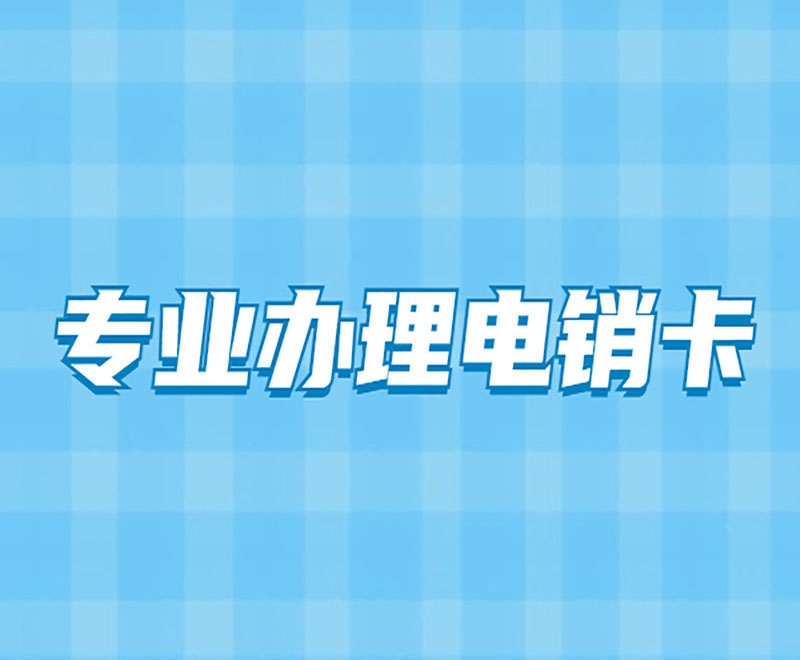 专业办理电销卡